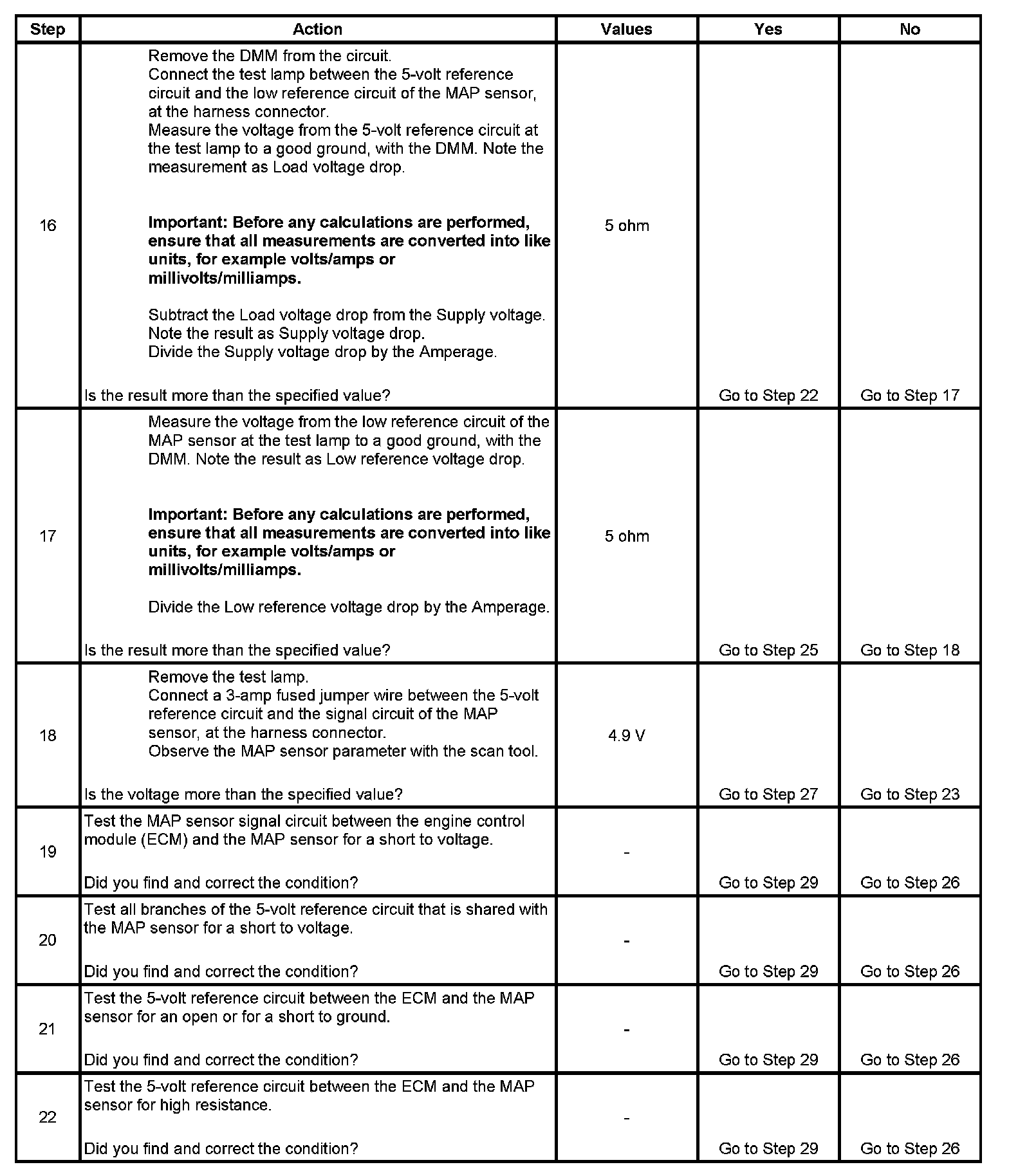 | Step | Action | Values | Yes | No |
|---|---|---|---|---|
| 16 | Remove the DMM from the circuit. Connect the test lamp between the 5-volt reference circuit and the low reference circuit of the MAP sensor, at the harness connector. Measure the voltage from the 5-volt reference circuit at the test lamp to a good ground, with the DMM. Note the measurement as Load voltage drop. Important: Before any calculations are performed, ensure that all measurements are converted into like units, for example volts/amps or millivolts/milliamps. Subtract the Load voltage drop from the Supply voltage. Note the result as Supply voltage drop. Divide the Supply voltage drop by the Amperage. Is the result more than the specified value? | 5 ohm | Go to Step 22 | Go to Step 17 |
| 17 | Measure the voltage from the low reference circuit of the MAP sensor at the test lamp to a good ground, with the DMM. Note the result as Low reference voltage drop. Important: Before any calculations are performed, ensure that all measurements are converted into like units, for example volts/amps or millivolts/milliamps. Divide the Low reference voltage drop by the Amperage. Is the result more than the specified value? | 5 ohm | Go to Step 25 | Go to Step 18 |
| 18 | Remove the test lamp. Connect a 3-amp fused jumper wire between the 5-volt reference circuit and the signal circuit of the MAP sensor, at the harness connector. Observe the MAP sensor parameter with the scan tool. Is the voltage more than the specified value? | 4.9 V | Go to Step 27 | Go to Step 23 |
| 19 | Test the MAP sensor signal circuit between the engine control module (ECM) and the MAP sensor for a short to voltage. Did you find and correct the condition? | - | Go to Step 29 | Go to Step 26 |
| 20 | Test all branches of the 5-volt reference circuit that is shared with the MAP sensor for a short to voltage. Did you find and correct the condition? | - | Go to Step 29 | Go to Step 26 |
| 21 | Test the 5-volt reference circuit between the ECM and the MAP sensor for an open or for a short to ground. Did you find and correct the condition? | - | Go to Step 29 | Go to Step 26 |
| 22 | Test the 5-volt reference circuit between the ECM and the MAP sensor for high resistance. Did you find and correct the condition? | - | Go to Step 29 | Go to Step 26 |